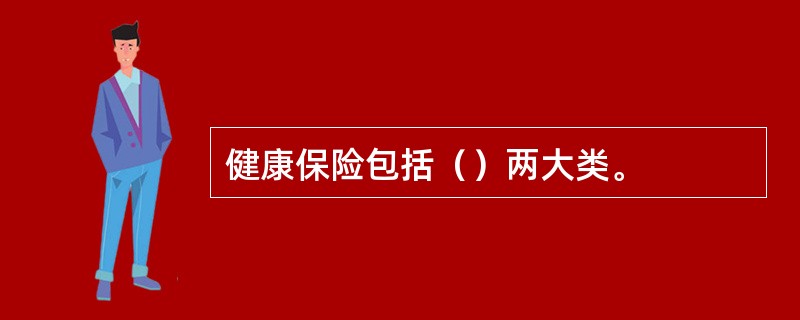 健康保险包括（）两大类。